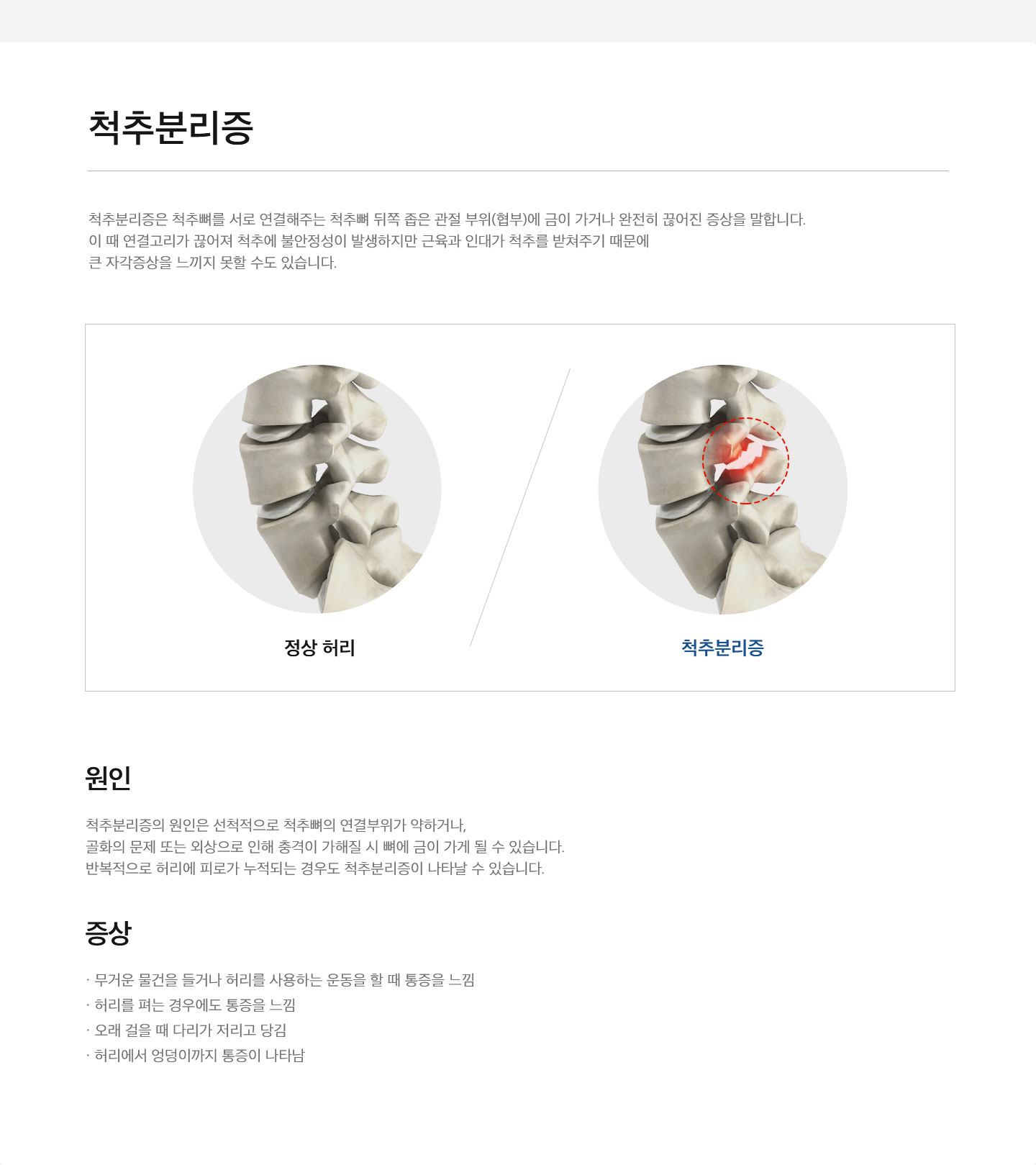 척추분리증

척추분리증은 척추뼈를 서로 연결해주는 척추뼈 뒤쪽 좁은 관절 부위(협부)에 금이 가거나 완전히 끊어진 증상을 말합니다.
이 때 연결고리가 끊어져 척추에 불안정성이 발생하지만 근육과 인대가 척추를 받쳐주기 때문에
큰 자각증상을 느끼지 못할 수도 있습니다.

정상 허리

척추분리증

원인

척추분리증의 원인은 선척적으로 척추뼈의 연결부위가 약하거나,
골화의 문제 또는 외상으로 인해 충격이 가해질 시 뼈에 금이 가게 될 수 있습니다.
반복적으로 허리에 피로가 누적되는 경우도 척추분리증이 나타날 수 있습니다.

증상

· 무거운 물건을 들거나 허리를 사용하는 운동을 할 때 통증을 느낌
· 허리를 펴는 경우에도 통증을 느낌
· 오래 걸을 때 다리가 저리고 당김
· 허리에서 엉덩이까지 통증이 나타남